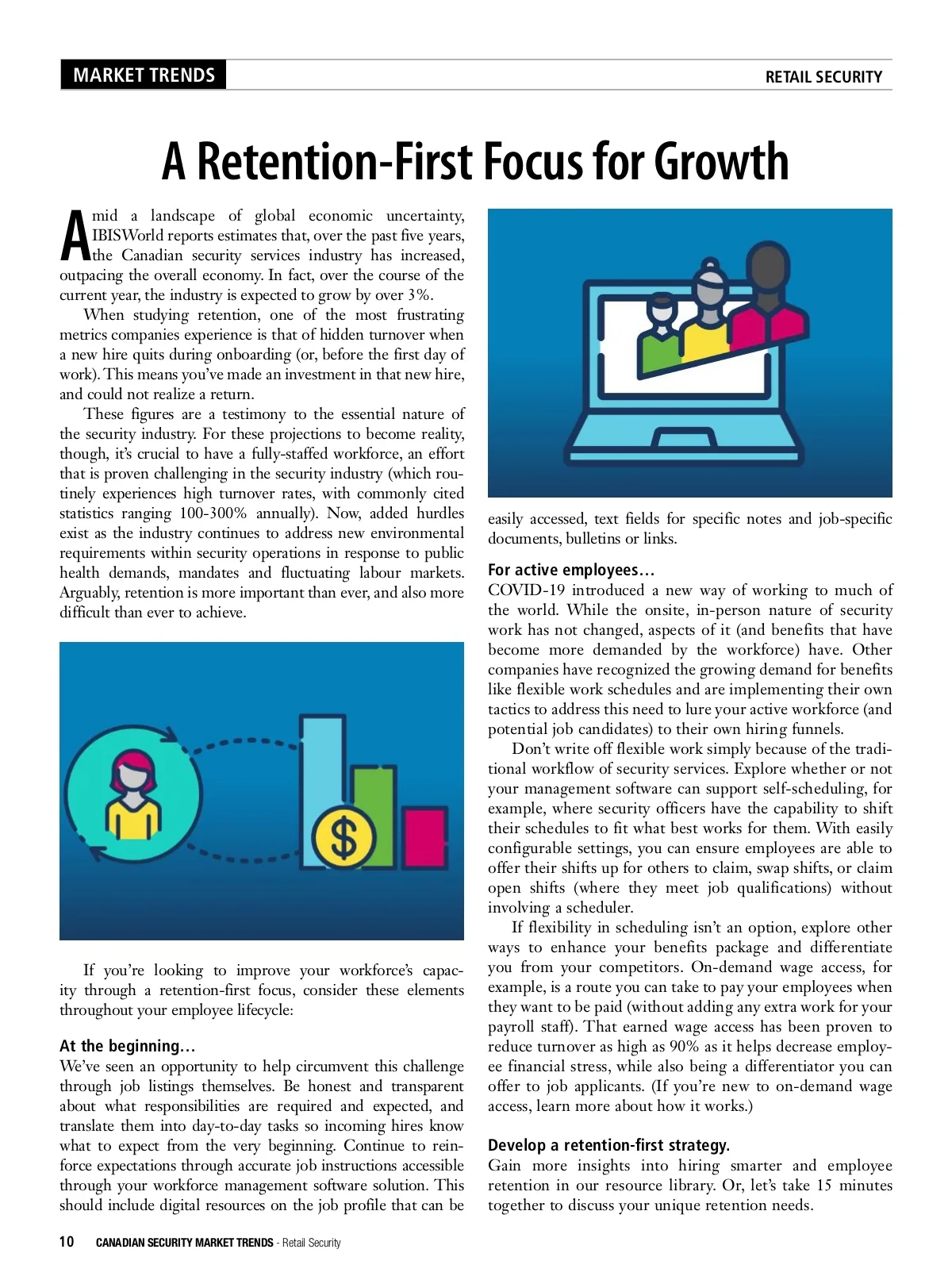 MARKET TRENDS

RETAIL SECURITY

A Retention-First Focus for Growth

Amid a landscape of global economic uncertainty, IBISWorld reports estimates that, over the past five years, the Canadian security services industry has increased, outpacing the overall economy. In fact, over the course of the current year, the industry is expected to grow by over 3%.

When studying retention, one of the most frustrating metrics companies experience is that of hidden turnover when a new hire quits during onboarding (or, before the first day of work). This means you've made an investment in that new hire, and could not realize a return.

These figures are a testimony to the essential nature of the security industry. For these projections to become reality, though, it's crucial to have a fully-staffed workforce, an effort that is proven challenging in the security industry (which routinely experiences high turnover rates, with commonly cited statistics ranging 100-300% annually). Now, added hurdles exist as the industry continues to address new environmental requirements within security operations in response to public health demands, mandates and fluctuating labour markets. Arguably, retention is more important than ever, and also more difficult than ever to achieve.

If you're looking to improve your workforce's capacity through a retention-first focus, consider these elements throughout your employee lifecycle:

At the beginning…
We've seen an opportunity to help circumvent this challenge through job listings themselves. Be honest and transparent about what responsibilities are required and expected, and translate them into day-to-day tasks so incoming hires know what to expect from the very beginning. Continue to reinforce expectations through accurate job instructions accessible through your workforce management software solution. This should include digital resources on the job profile that can be easily accessed, text fields for specific notes and job-specific documents, bulletins or links.

For active employees…
COVID-19 introduced a new way of working to much of the world. While the onsite, in-person nature of security work has not changed, aspects of it (and benefits that have become more demanded by the workforce) have. Other companies have recognized the growing demand for benefits like flexible work schedules and are implementing their own tactics to address this need to lure your active workforce (and potential job candidates) to their own hiring funnels.

Don't write off flexible work simply because of the traditional workflow of security services. Explore whether or not your management software can support self-scheduling, for example, where security officers have the capability to shift their schedules to fit what best works for them. With easily configurable settings, you can ensure employees are able to offer their shifts up for others to claim, swap shifts, or claim open shifts (where they meet job qualifications) without involving a scheduler.

If flexibility in scheduling isn't an option, explore other ways to enhance your benefits package and differentiate you from your competitors. On-demand wage access, for example, is a route you can take to pay your employees when they want to be paid (without adding any extra work for your payroll staff). That earned wage access has been proven to reduce turnover as high as 90% as it helps decrease employee financial stress, while also being a differentiator you can offer to job applicants. (If you're new to on-demand wage access, learn more about how it works.)

Develop a retention-first strategy.
Gain more insights into hiring smarter and employee retention in our resource library. Or, let's take 15 minutes together to discuss your unique retention needs.

10 CANADIAN SECURITY MARKET TRENDS - Retail Security